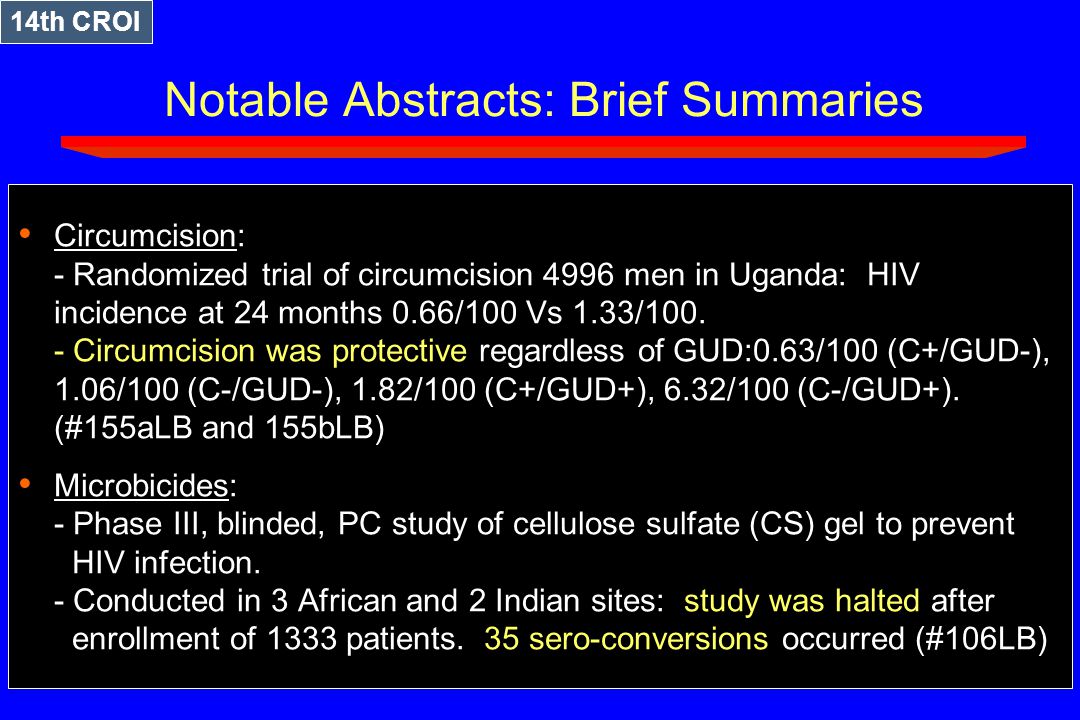 14th CROI

Notable Abstracts: Brief Summaries

• Circumcision:
- Randomized trial of circumcision 4996 men in Uganda: HIV incidence at 24 months 0.66/100 Vs 1.33/100.
- Circumcision was protective regardless of GUD:0.63/100 (C+/GUD-), 1.06/100 (C-/GUD-), 1.82/100 (C+/GUD+), 6.32/100 (C-/GUD+). (#155aLB and 155bLB)

• Microbicides:
- Phase III, blinded, PC study of cellulose sulfate (CS) gel to prevent HIV infection.
- Conducted in 3 African and 2 Indian sites: study was halted after enrollment of 1333 patients. 35 sero-conversions occurred (#106LB)